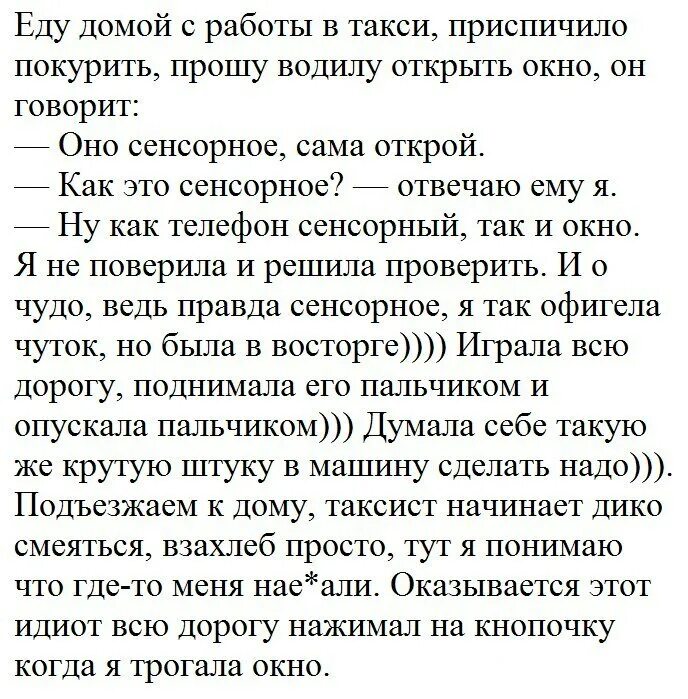 Еду домой с работы в такси, приспичило покурить, прошу водилу открыть окно, он говорит:
— Оно сенсорное, сама открой.
— Как это сенсорное? — отвечаю ему я.
— Ну как телефон сенсорный, так и окно.
Я не поверила и решила проверить. И о чудо, ведь правда сенсорное, я так офигела чуток, но была в восторге)))) Играла всю дорогу, поднимала его пальчиком и опускала пальчиком))) Думала себе такую же крутую штуку в машину сделать надо))). Подъезжаем к дому, таксист начинает дико смеяться, взахлеб просто, тут я понимаю что где-то меня нае*али. Оказывается этот идиот всю дорогу нажимал на кнопочку когда я трогала окно.